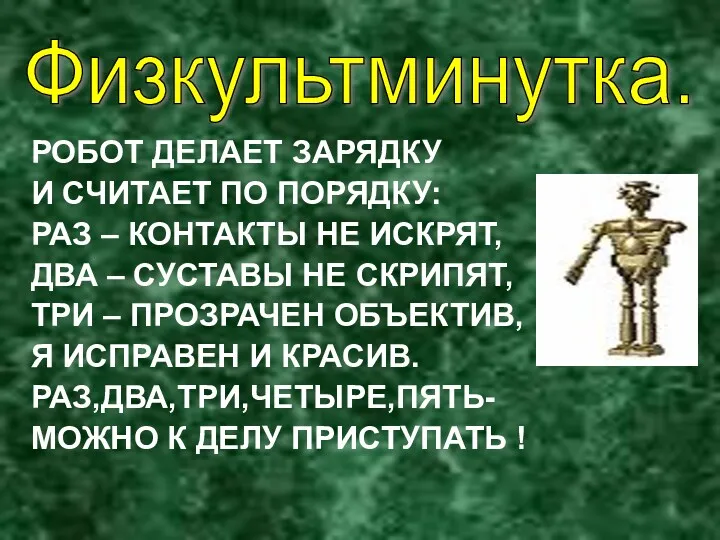 Физкультминутка.

РОБОТ ДЕЛАЕТ ЗАРЯДКУ
И СЧИТАЕТ ПО ПОРЯДКУ:
РАЗ – КОНТАКТЫ НЕ ИСКРЯТ,
ДВА – СУСТАВЫ НЕ СКРИПЯТ,
ТРИ – ПРОЗРАЧЕН ОБЪЕКТИВ,
Я ИСПРАВЕН И КРАСИВ.
РАЗ,ДВА,ТРИ,ЧЕТЫРЕ,ПЯТЬ-
МОЖНО К ДЕЛУ ПРИСТУПАТЬ !